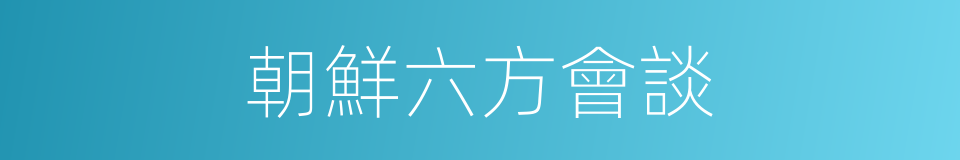 朝鮮六方會談